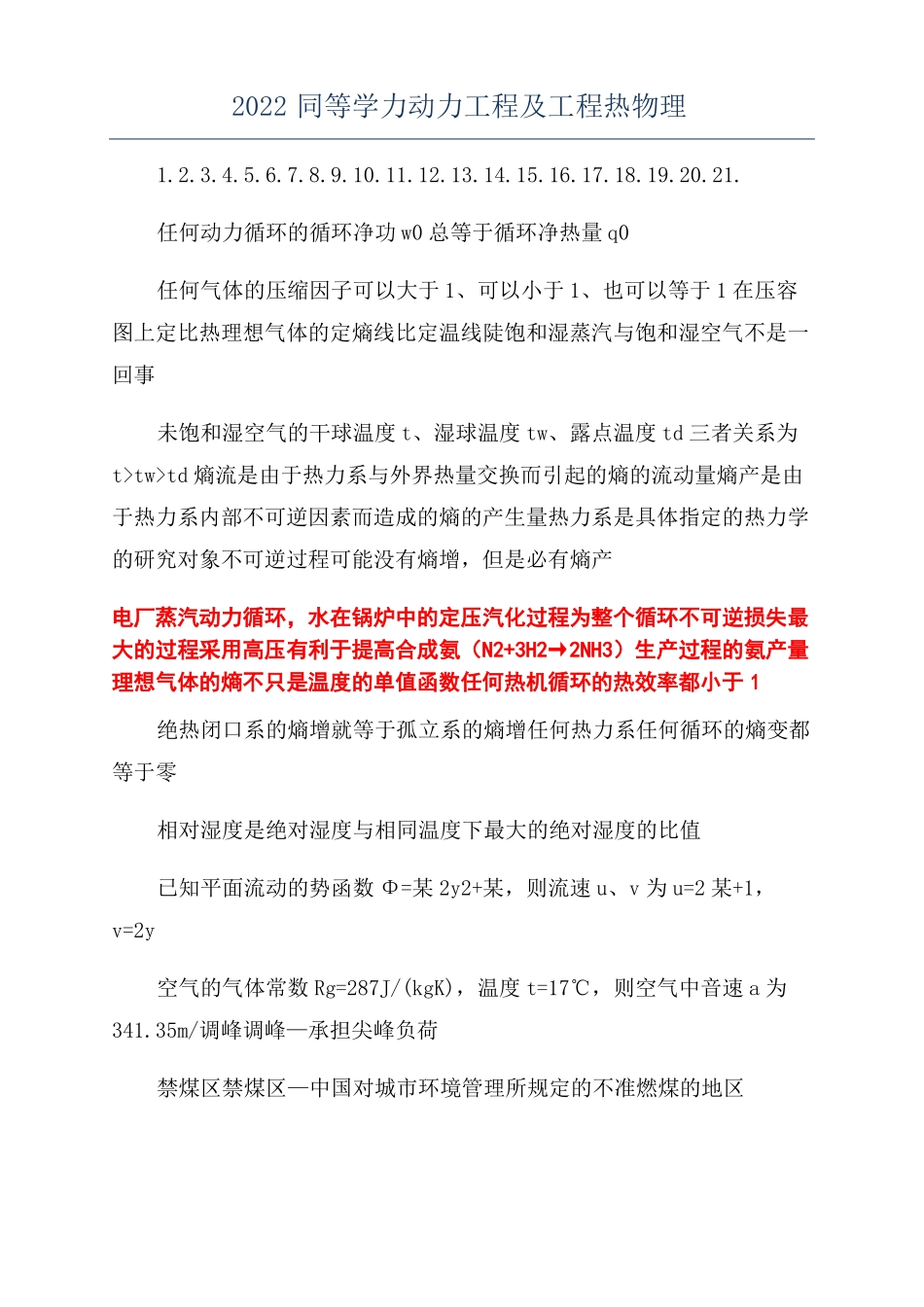 2022 同等学力动力工程及工程热物理

1.2.3.4.5.6.7.8.9.10.11.12.13.14.15.16.17.18.19.20.21.

任何动力循环的循环净功 w0 总等于循环净热量 q0

任何气体的压缩因子可以大于 1、可以小于 1、也可以等于 1 在压容图上定比热理想气体的定熵线比定温线陡饱和湿蒸汽与饱和湿空气不是一回事

未饱和湿空气的干球温度 t、湿球温度 tw、露点温度 td 三者关系为 t>tw>td 熵流是由于热力系与外界热量交换而引起的熵的流动量熵产是由于热力系内部不可逆因素而造成的熵的产生量热力系是具体指定的热力学的研究对象不可逆过程可能没有熵增，但是必有熵产

电厂蒸汽动力循环，水在锅炉中的定压汽化过程为整个循环不可逆损失最大的过程采用高压有利于提高合成氨（N2+3H2→2NH3）生产过程的氨产量理想气体的熵不只是温度的单值函数任何热机循环的热效率都小于 1

绝热闭口系的熵增就等于孤立系的熵增任何热力系任何循环的熵变都等于零

相对湿度是绝对湿度与相同温度下最大的绝对湿度的比值

已知平面流动的势函数 Φ=某 2y2+某，则流速 u、v 为 u=2 某+1，v=2y

空气的气体常数 Rg=287J/(kgK)，温度 t=17℃，则空气中音速 a 为 341.35m/调峰调峰—承担尖峰负荷

禁煤区禁煤区—中国对城市环境管理所规定的不准燃煤的地区